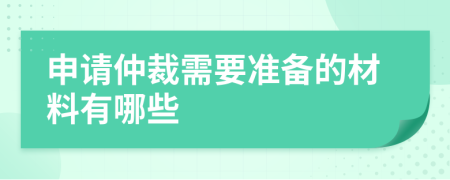 申请仲裁需要准备的材料有哪些